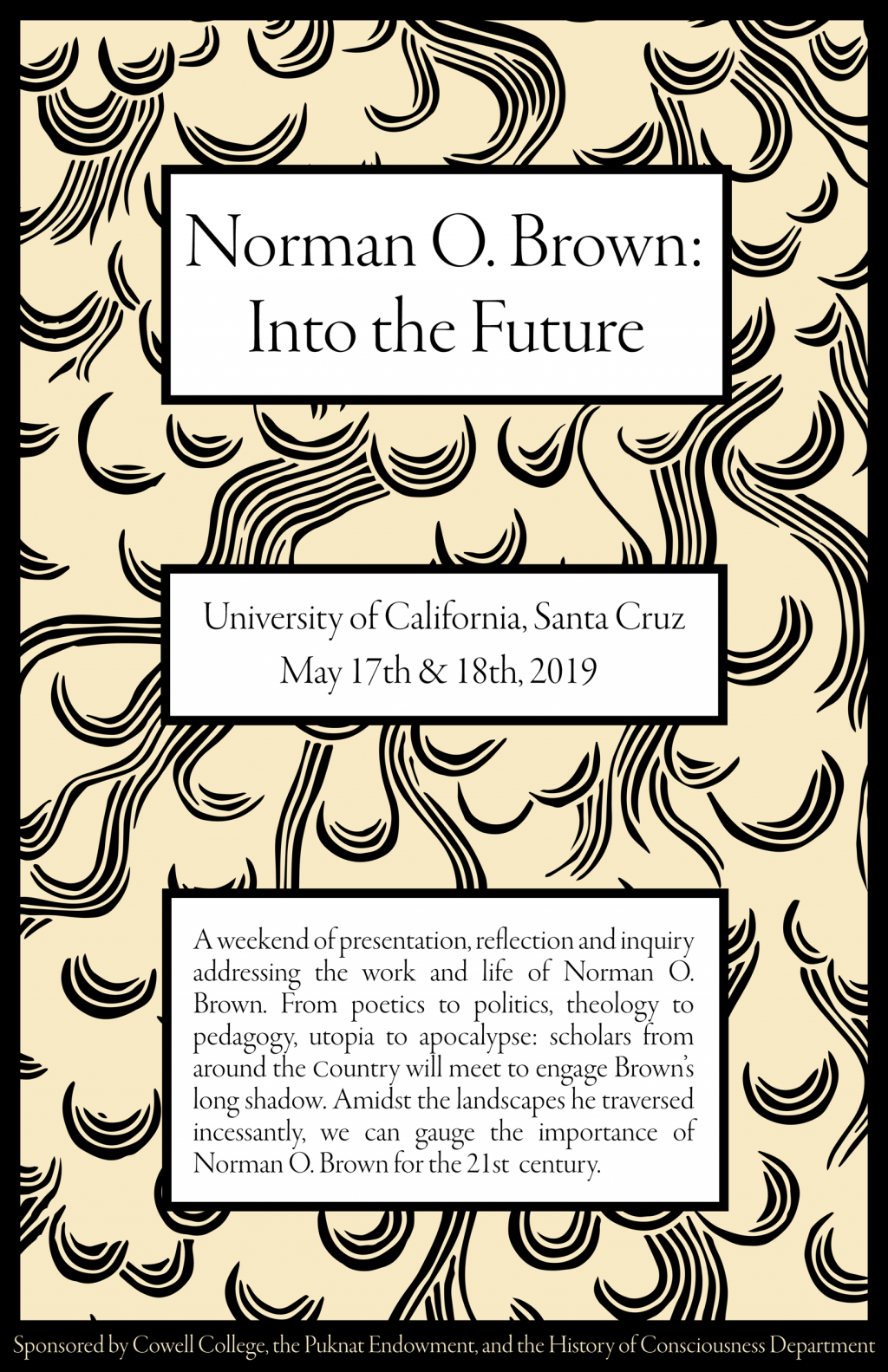 Norman O. Brown:
Into the Future

University of California, Santa Cruz
May 17th & 18th, 2019

A weekend of presentation, reflection and inquiry addressing the work and life of Norman O. Brown. From poetics to politics, theology to pedagogy, utopia to apocalypse: scholars from around the Country will meet to engage Brown's long shadow. Amidst the landscapes he traversed incessantly, we can gauge the importance of Norman O. Brown for the 21st century.

Sponsored by Cowell College, the Puknat Endowment, and the History of Consciousness Department